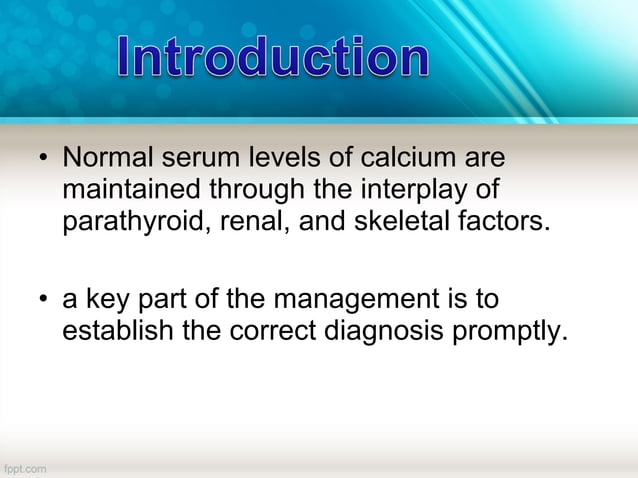 Introduction

• Normal serum levels of calcium are maintained through the interplay of parathyroid, renal, and skeletal factors.

• a key part of the management is to establish the correct diagnosis promptly.

fppt.com